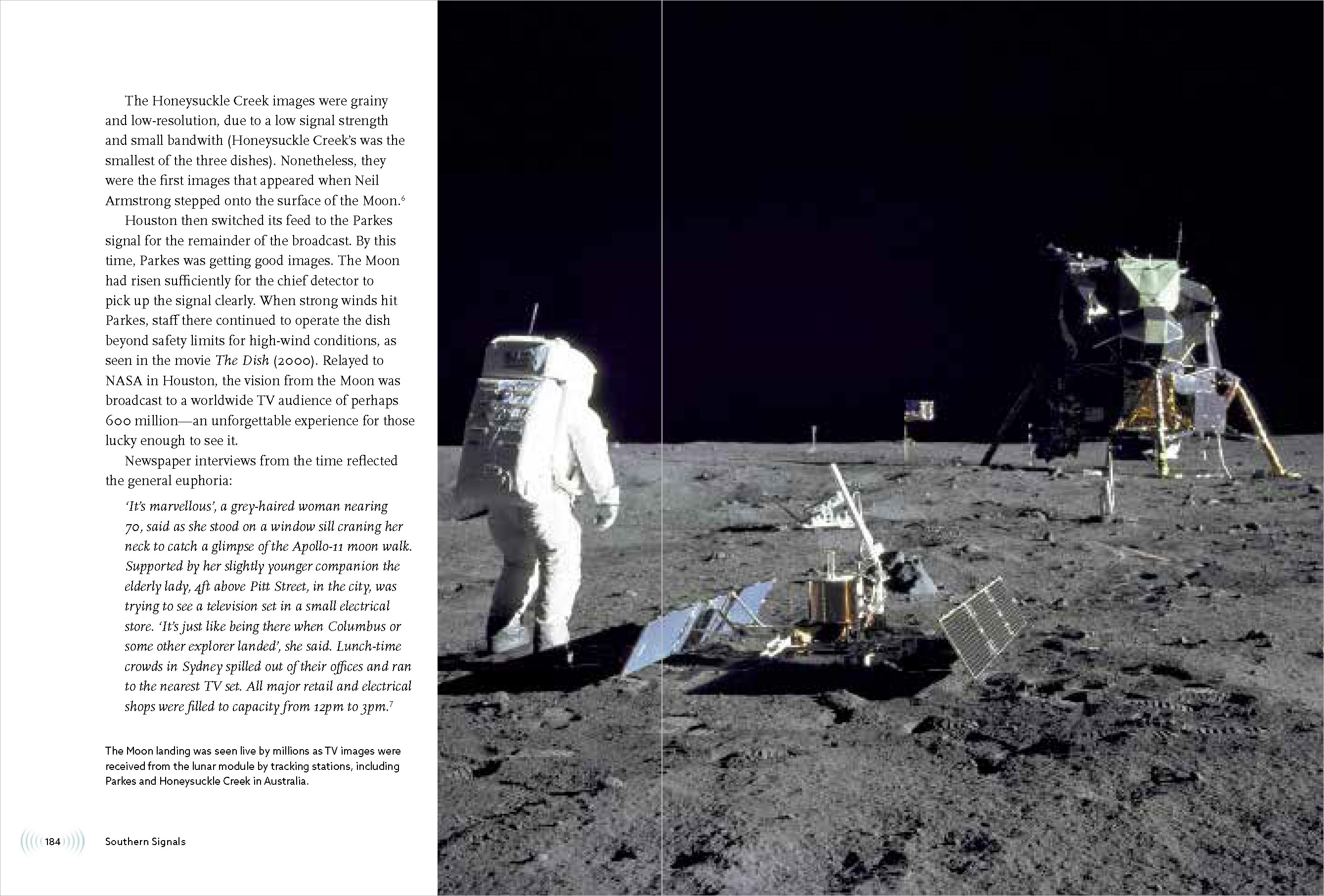 The Honeysuckle Creek images were grainy and low-resolution, due to a low signal strength and small bandwith (Honeysuckle Creek's was the smallest of the three dishes). Nonetheless, they were the first images that appeared when Neil Armstrong stepped onto the surface of the Moon.$^6$

Houston then switched its feed to the Parkes signal for the remainder of the broadcast. By this time, Parkes was getting good images. The Moon had risen sufficiently for the chief detector to pick up the signal clearly. When strong winds hit Parkes, staff there continued to operate the dish beyond safety limits for high-wind conditions, as seen in the movie The Dish (2000). Relayed to NASA in Houston, the vision from the Moon was broadcast to a worldwide TV audience of perhaps 600 million—an unforgettable experience for those lucky enough to see it.

Newspaper interviews from the time reflected the general euphoria:

'It's marvellous', a grey-haired woman nearing 70, said as she stood on a window sill craning her neck to catch a glimpse of the Apollo-11 moon walk. Supported by her slightly younger companion the elderly lady, 4ft above Pitt Street, in the city, was trying to see a television set in a small electrical store. 'It's just like being there when Columbus or some other explorer landed', she said. Lunch-time crowds in Sydney spilled out of their offices and ran to the nearest TV set. All major retail and electrical shops were filled to capacity from 12pm to 3pm.$^7$

The Moon landing was seen live by millions as TV images were received from the lunar module by tracking stations, including Parkes and Honeysuckle Creek in Australia.

184 Southern Signals